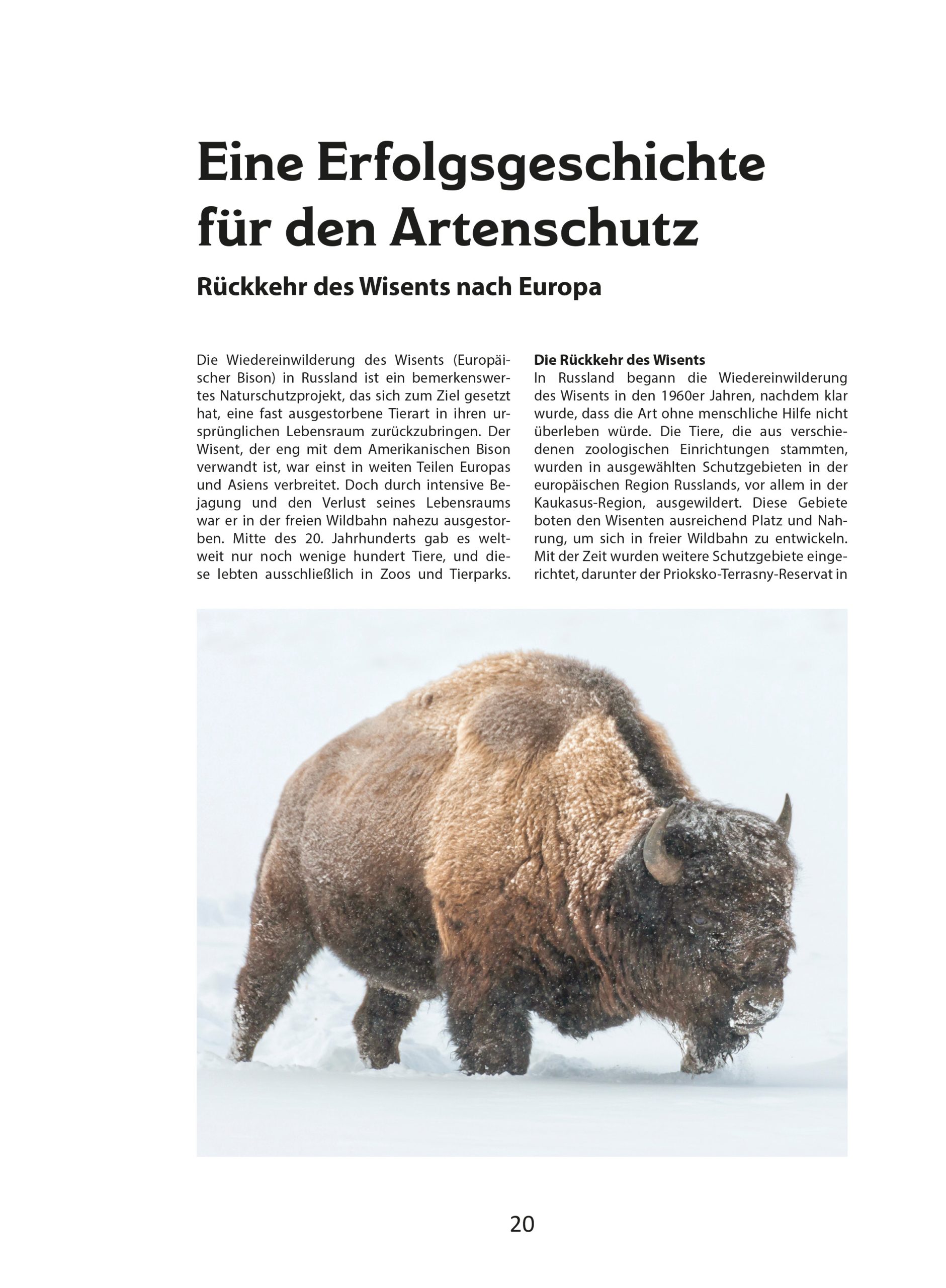 Eine Erfolgsgeschichte für den Artenschutz

Rückkehr des Wisents nach Europa

Die Wiedereinwilderung des Wisents (Europäischer Bison) in Russland ist ein bemerkenswertes Naturschutzprojekt, das sich zum Ziel gesetzt hat, eine fast ausgestorbene Tierart in ihren ursprünglichen Lebensraum zurückzubringen. Der Wisent, der eng mit dem Amerikanischen Bison verwandt ist, war einst in weiten Teilen Europas und Asiens verbreitet. Doch durch intensive Bejagung und den Verlust seines Lebensraums war er in der freien Wildbahn nahezu ausgestorben. Mitte des 20. Jahrhunderts gab es weltweit nur noch wenige hundert Tiere, und diese lebten ausschließlich in Zoos und Tierparks.

Die Rückkehr des Wisents
In Russland begann die Wiedereinwilderung des Wisents in den 1960er Jahren, nachdem klar wurde, dass die Art ohne menschliche Hilfe nicht überleben würde. Die Tiere, die aus verschiedenen zoologischen Einrichtungen stammten, wurden in ausgewählten Schutzgebieten in der europäischen Region Russlands, vor allem in der Kaukasus-Region, ausgewildert. Diese Gebiete boten den Wisenten ausreichend Platz und Nahrung, um sich in freier Wildbahn zu entwickeln. Mit der Zeit wurden weitere Schutzgebiete eingerichtet, darunter der Prioksko-Terrasny-Reservat in

20